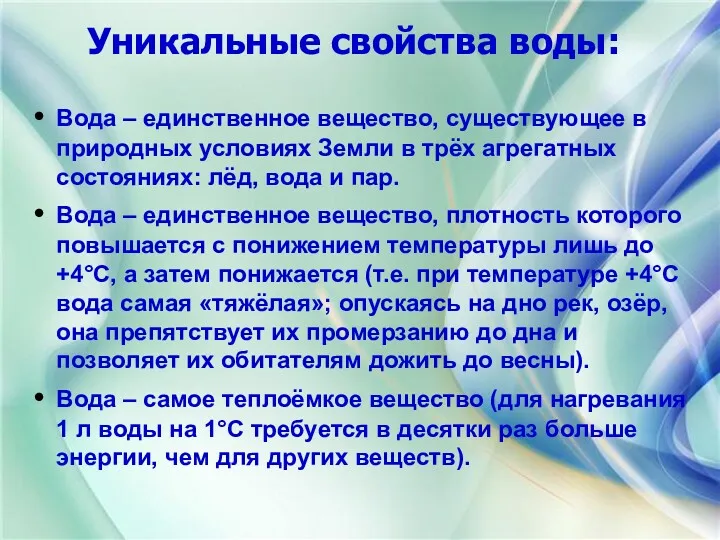 Уникальные свойства воды:

• Вода – единственное вещество, существующее в природных условиях Земли в трёх агрегатных состояниях: лёд, вода и пар.

• Вода – единственное вещество, плотность которого повышается с понижением температуры лишь до +4°С, а затем понижается (т.е. при температуре +4°С вода самая «тяжёлая»; опускаясь на дно рек, озёр, она препятствует их промерзанию до дна и позволяет их обитателям дожить до весны).

• Вода – самое теплоёмкое вещество (для нагревания 1 л воды на 1°С требуется в десятки раз больше энергии, чем для других веществ).